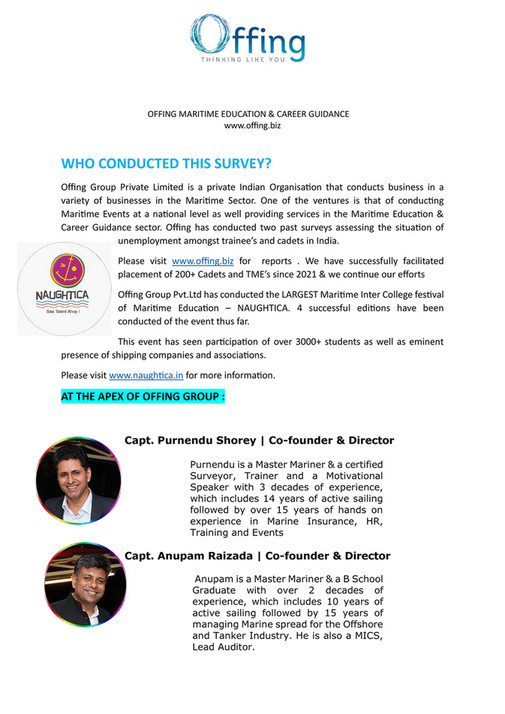 Offing
THINKING LIKE YOU

OFFING MARITIME EDUCATION & CAREER GUIDANCE
www.offing.biz

WHO CONDUCTED THIS SURVEY?

Offing Group Private Limited is a private Indian Organisation that conducts business in a variety of businesses in the Maritime Sector. One of the ventures is that of conducting Maritime Events at a national level as well providing services in the Maritime Education & Career Guidance sector. Offing has conducted two past surveys assessing the situation of unemployment amongst trainee's and cadets in India.

NAUGHTICA
Sea Talent Ahoy !

Please visit www.offing.biz for reports . We have successfully facilitated placement of 200+ Cadets and TME's since 2021 & we continue our efforts

Offing Group Pvt.Ltd has conducted the LARGEST Maritime Inter College festival of Maritime Education – NAUGHTICA. 4 successful editions have been conducted of the event thus far.

This event has seen participation of over 3000+ students as well as eminent presence of shipping companies and associations.

Please visit www.naughtica.in for more information.

AT THE APEX OF OFFING GROUP :

Capt. Purnendu Shorey | Co-founder & Director

Purnendu is a Master Mariner & a certified Surveyor, Trainer and a Motivational Speaker with 3 decades of experience, which includes 14 years of active sailing followed by over 15 years of hands on experience in Marine Insurance, HR, Training and Events

Capt. Anupam Raizada | Co-founder & Director

Anupam is a Master Mariner & a B School Graduate with over 2 decades of experience, which includes 10 years of active sailing followed by 15 years of managing Marine spread for the Offshore and Tanker Industry. He is also a MICS, Lead Auditor.